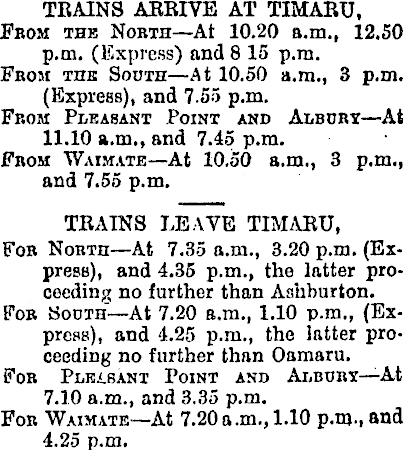 TRAINS ARRIVE AT TIMARU,

From the North—At 10.20 a.m., 12.50 p.m. (Express) and 8 15 p.m.

From the South—At 10.50 a.m., 3 p.m. (Express), and 7.55 p.m.

From Pleasant Point and Albury—At 11.10 a.m., and 7.45 p.m.

From Waimate—At 10.50 a.m., 3 p.m., and 7.55 p.m.

TRAINS LEAVE TIMARU,

For North—At 7.35 a.m., 3.20 p.m. (Express), and 4.35 p.m., the latter proceeding no further than Ashburton.

For South—At 7.20 a.m., 1.10 p.m., (Express), and 4.25 p.m., the latter proceeding no further than Oamaru.

For Pleasant Point and Albury—At 7.10 a.m., and 3.35 p.m.

For Waimate—At 7.20 a.m., 1.10 p.m., and 4.25 p.m.